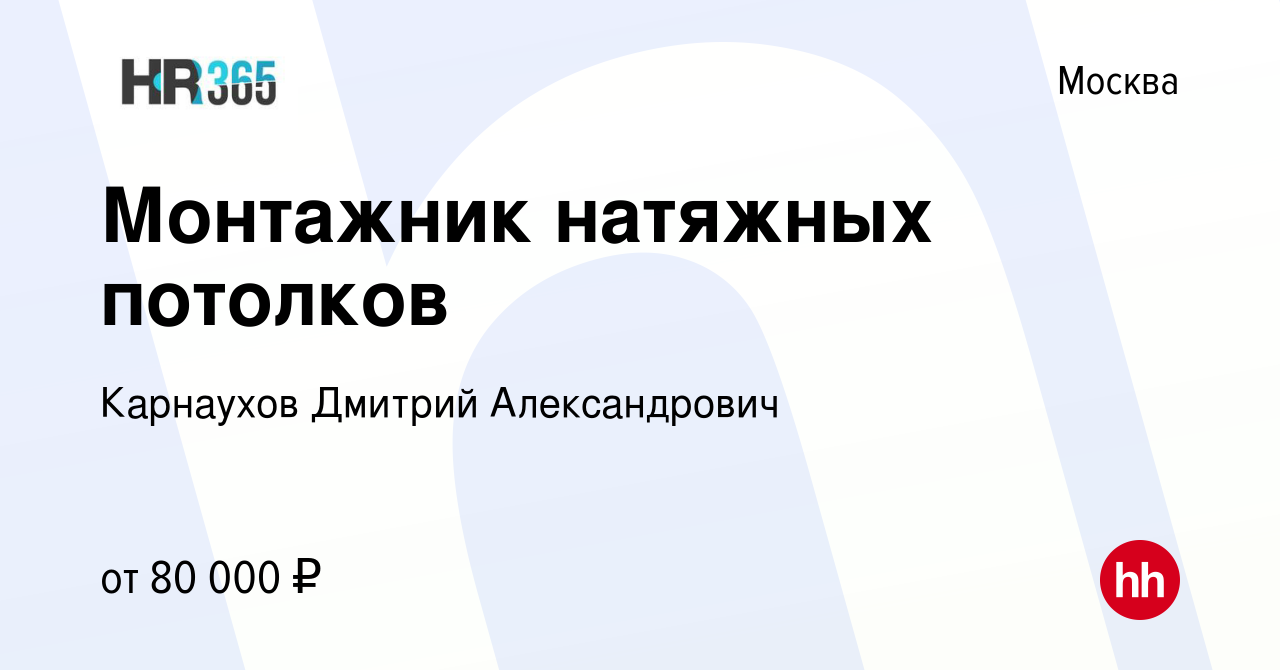 HR365

Москва

Монтажник натяжных потолков

Карнаухов Дмитрий Александрович

от 80 000 ₽

hh